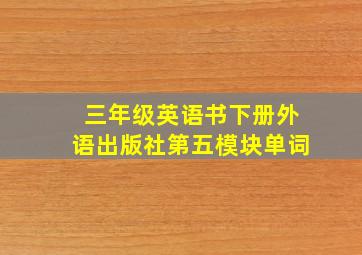 三年级英语书下册外语出版社第五模块单词